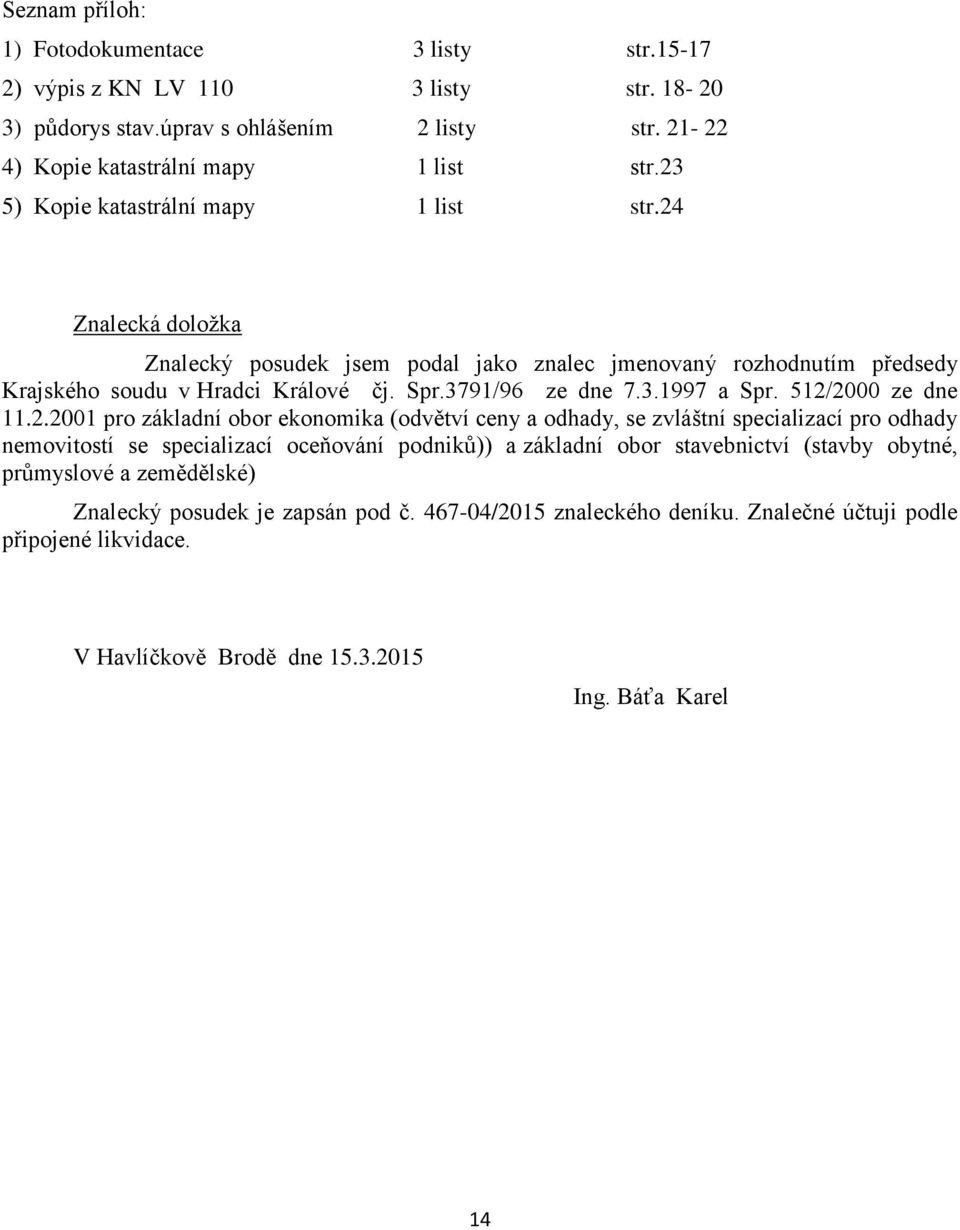 Seznam příloh:
1) Fotodokumentace 3 listy str.15-17
2) výpis z KN LV 110 3 listy str. 18- 20
3) půdorys stav.úprav s ohlášením 2 listy str. 21- 22
4) Kopie katastrální mapy 1 list str.23
5) Kopie katastrální mapy 1 list str.24

Znalecká doložka

Znalecký posudek jsem podal jako znalec jmenovaný rozhodnutím předsedy Krajského soudu v Hradci Králové čj. Spr.3791/96 ze dne 7.3.1997 a Spr. 512/2000 ze dne 11.2.2001 pro základní obor ekonomika (odvětví ceny a odhady, se zvláštní specializací pro odhady nemovitostí se specializací oceňování podniků)) a základní obor stavebnictví (stavby obytné, průmyslové a zemědělské)

Znalecký posudek je zapsán pod č. 467-04/2015 znaleckého deníku. Znalečné účtuji podle připojené likvidace.

V Havlíčkově Brodě dne 15.3.2015

Ing. Báťa Karel

14